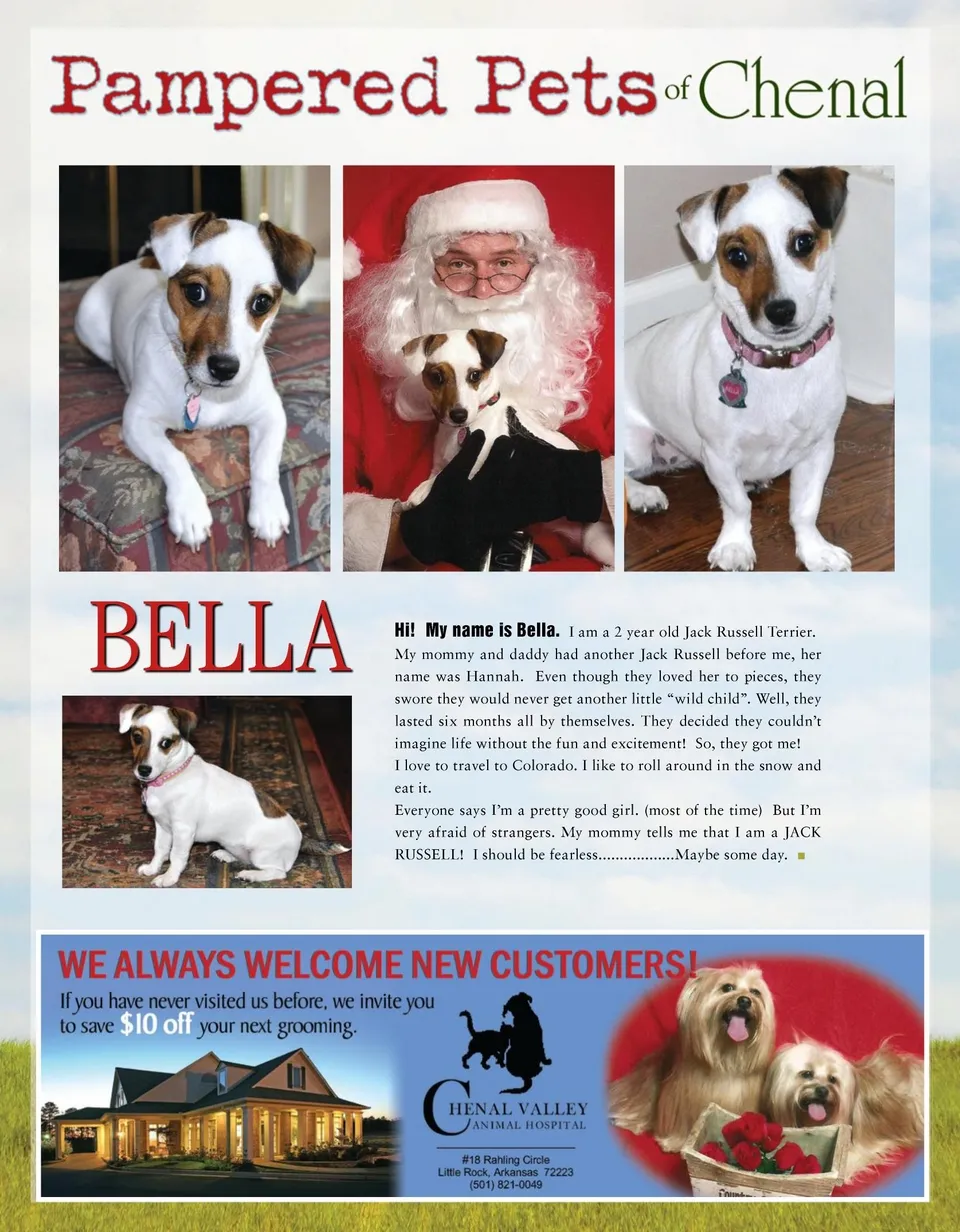 Pampered Pets of Chenal

BELLA

Hi! My name is Bella. I am a 2 year old Jack Russell Terrier. My mommy and daddy had another Jack Russell before me, her name was Hannah. Even though they loved her to pieces, they swore they would never get another little "wild child". Well, they lasted six months all by themselves. They decided they couldn't imagine life without the fun and excitement! So, they got me!
I love to travel to Colorado. I like to roll around in the snow and eat it.
Everyone says I'm a pretty good girl. (most of the time) But I'm very afraid of strangers. My mommy tells me that I am a JACK RUSSELL! I should be fearless..................Maybe some day.

WE ALWAYS WELCOME NEW CUSTOMERS!

If you have never visited us before, we invite you to save $10 off your next grooming.

CHENAL VALLEY
ANIMAL HOSPITAL

#18 Rahling Circle
Little Rock, Arkansas 72223
(501) 821-0049